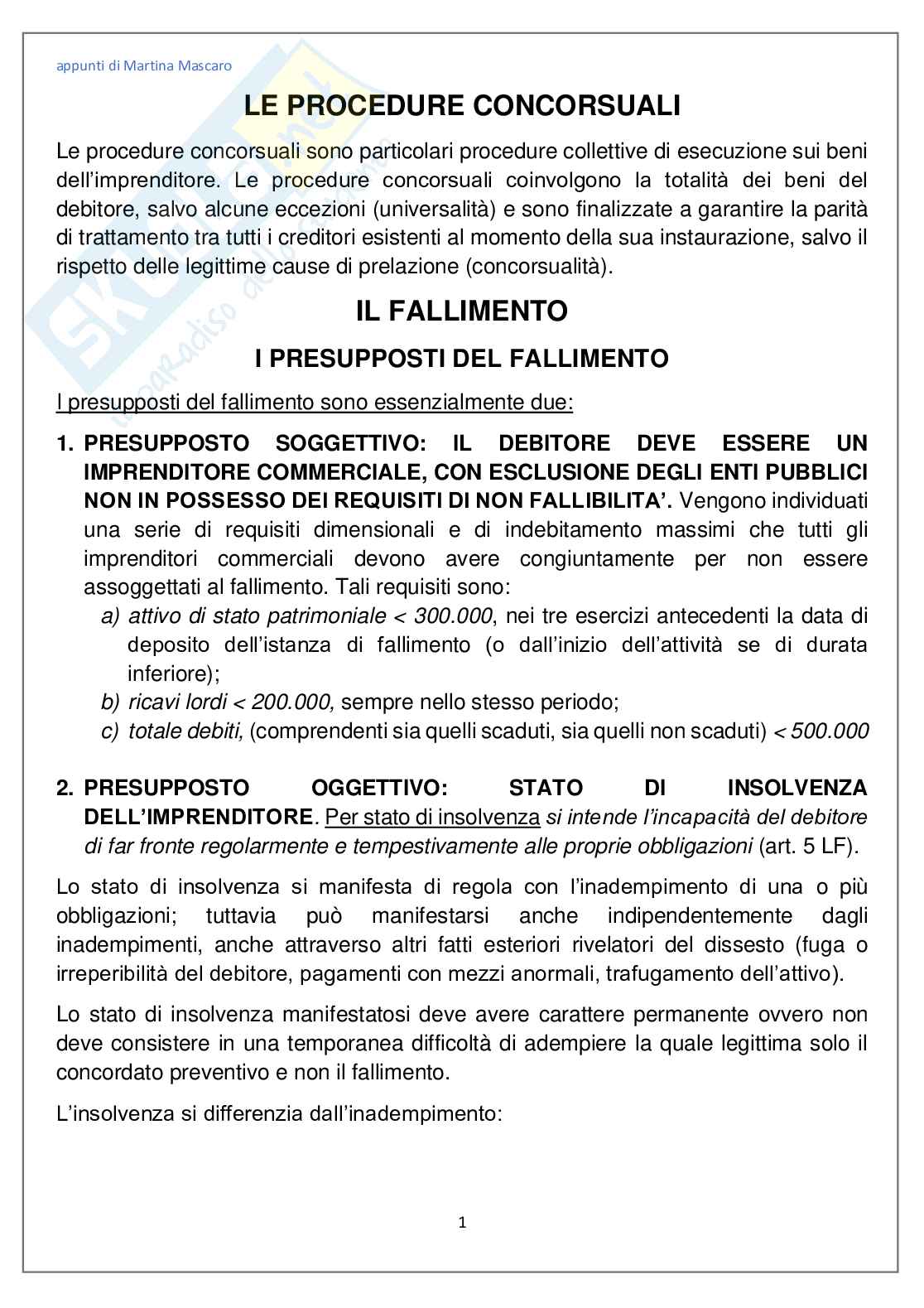 appunti di Martina Mascaro

LE PROCEDURE CONCORSUALI

Le procedure concorsuali sono particolari procedure collettive di esecuzione sui beni dell'imprenditore. Le procedure concorsuali coinvolgono la totalità dei beni del debitore, salvo alcune eccezioni (universalità) e sono finalizzate a garantire la parità di trattamento tra tutti i creditori esistenti al momento della sua instaurazione, salvo il rispetto delle legittime cause di prelazione (concorsualità).

IL FALLIMENTO

I PRESUPPOSTI DEL FALLIMENTO

I presupposti del fallimento sono essenzialmente due:

1. PRESUPPOSTO SOGGETTIVO: IL DEBITORE DEVE ESSERE UN IMPRENDITORE COMMERCIALE, CON ESCLUSIONE DEGLI ENTI PUBBLICI NON IN POSSESSO DEI REQUISITI DI NON FALLIBILITA'. Vengono individuati una serie di requisiti dimensionali e di indebitamento massimi che tutti gli imprenditori commerciali devono avere congiuntamente per non essere assoggettati al fallimento. Tali requisiti sono:
a) attivo di stato patrimoniale < 300.000, nei tre esercizi antecedenti la data di deposito dell'istanza di fallimento (o dall'inizio dell'attività se di durata inferiore);
b) ricavi lordi < 200.000, sempre nello stesso periodo;
c) totale debiti, (comprendenti sia quelli scaduti, sia quelli non scaduti) < 500.000

2. PRESUPPOSTO OGGETTIVO: STATO DI INSOLVENZA DELL'IMPRENDITORE. Per stato di insolvenza si intende l'incapacità del debitore di far fronte regolarmente e tempestivamente alle proprie obbligazioni (art. 5 LF).

Lo stato di insolvenza si manifesta di regola con l'inadempimento di una o più obbligazioni; tuttavia può manifestarsi anche indipendentemente dagli inadempimenti, anche attraverso altri fatti esteriori rivelatori del dissesto (fuga o irreperibilità del debitore, pagamenti con mezzi anormali, trafugamento dell'attivo).

Lo stato di insolvenza manifestatosi deve avere carattere permanente ovvero non deve consistere in una temporanea difficoltà di adempiere la quale legittima solo il concordato preventivo e non il fallimento.

L'insolvenza si differenzia dall'inadempimento:

1